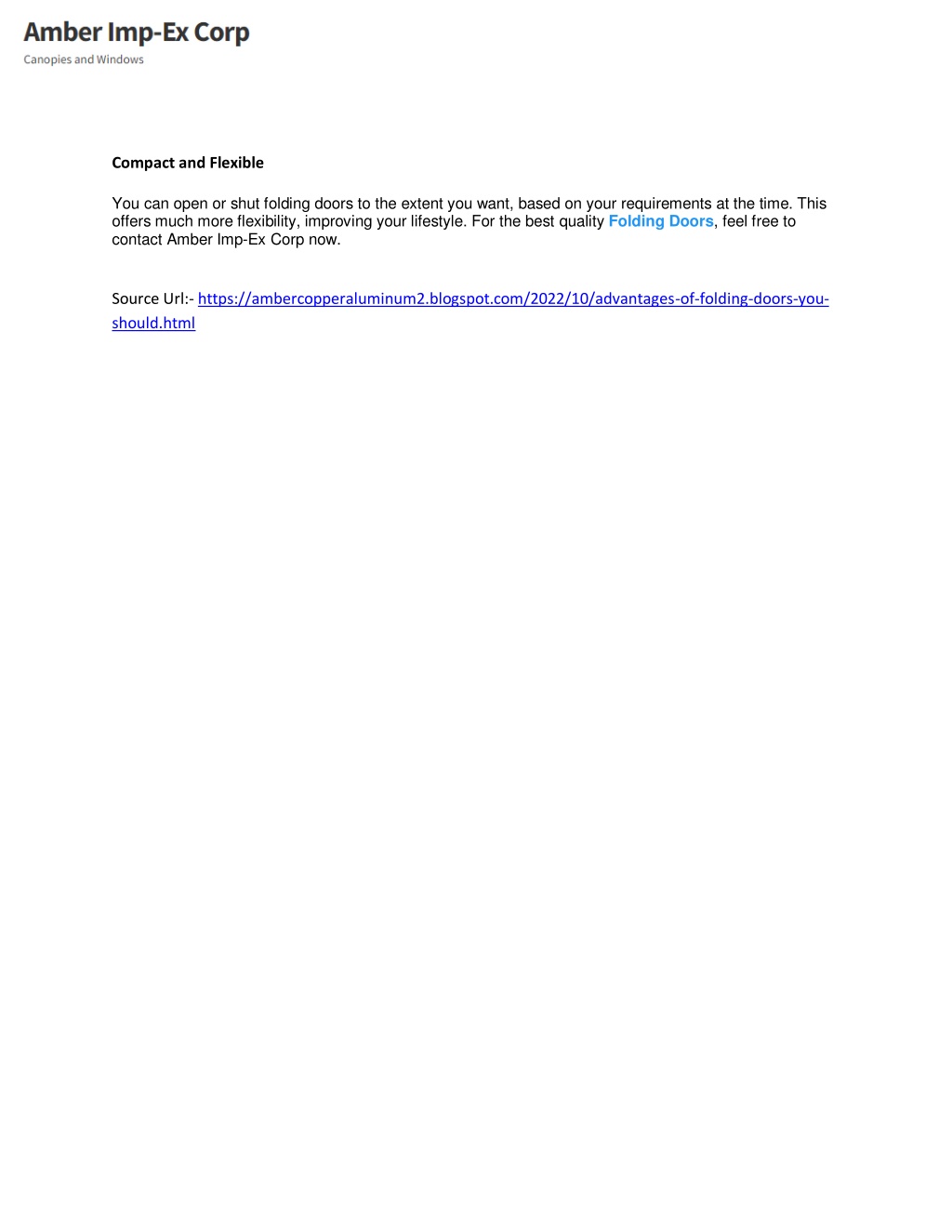 Amber Imp-Ex Corp
Canopies and Windows

Compact and Flexible

You can open or shut folding doors to the extent you want, based on your requirements at the time. This offers much more flexibility, improving your lifestyle. For the best quality Folding Doors, feel free to contact Amber Imp-Ex Corp now.

Source Url:- https://ambercopperaluminum2.blogspot.com/2022/10/advantages-of-folding-doors-you-should.html